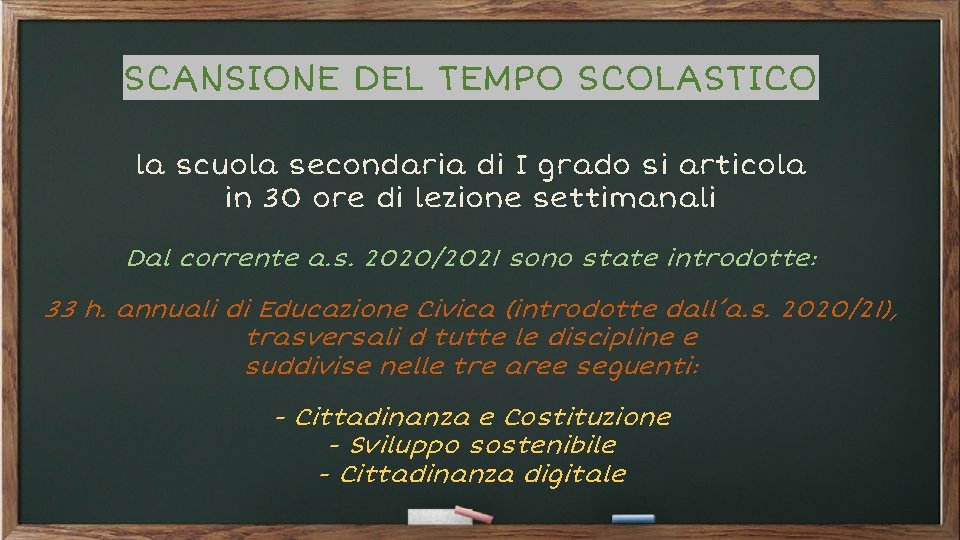 SCANSIONE DEL TEMPO SCOLASTICO

la scuola secondaria di I grado si articola in 30 ore di lezione settimanali

Dal corrente a.s. 2020/2021 sono state introdotte:

33 h. annuali di Educazione Civica (introdotte dall'a.s. 2020/21), trasversali a tutte le discipline e suddivise nelle tre aree seguenti:

- Cittadinanza e Costituzione
- Sviluppo sostenibile
- Cittadinanza digitale